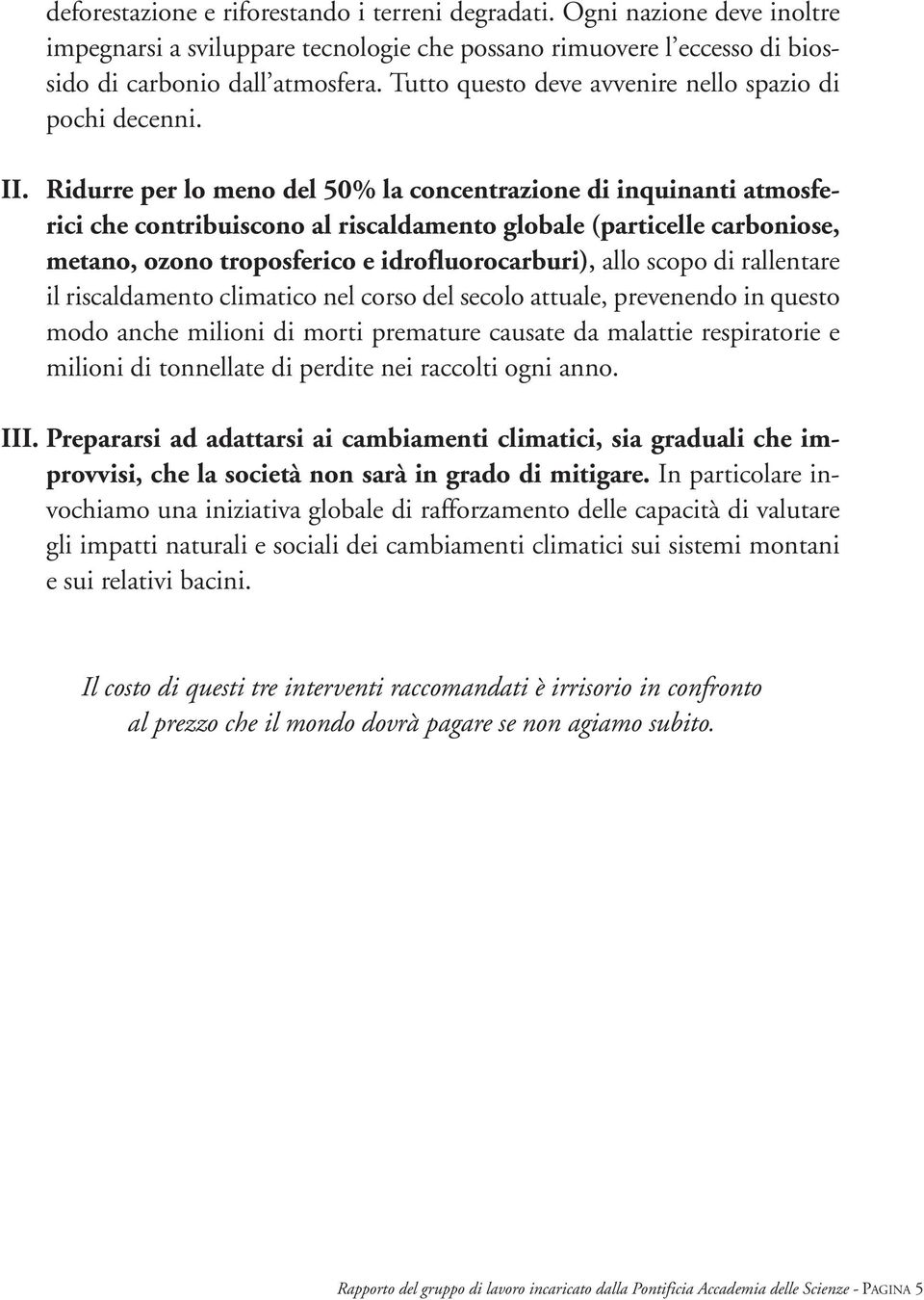 deforestazione e riforestando i terreni degradati. Ogni nazione deve inoltre impegnarsi a sviluppare tecnologie che possano rimuovere l'eccesso di biossido di carbonio dall'atmosfera. Tutto questo deve avvenire nello spazio di pochi decenni.

II. Ridurre per lo meno del 50% la concentrazione di inquinanti atmosferici che contribuiscono al riscaldamento globale (particelle carboniose, metano, ozono troposferico e idrofluorocarburi), allo scopo di rallentare il riscaldamento climatico nel corso del secolo attuale, prevenendo in questo modo anche milioni di morti premature causate da malattie respiratorie e milioni di tonnellate di perdite nei raccolti ogni anno.

III. Prepararsi ad adattarsi ai cambiamenti climatici, sia graduali che improvvisi, che la società non sarà in grado di mitigare. In particolare invochiamo una iniziativa globale di rafforzamento delle capacità di valutare gli impatti naturali e sociali dei cambiamenti climatici sui sistemi montani e sui relativi bacini.

Il costo di questi tre interventi raccomandati è irrisorio in confronto al prezzo che il mondo dovrà pagare se non agiamo subito.

Rapporto del gruppo di lavoro incaricato dalla Pontificia Accademia delle Scienze - PAGINA 5